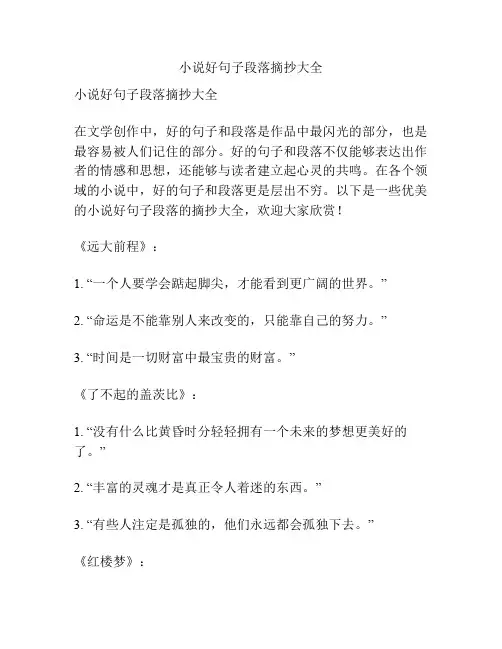 小说好句子段落摘抄大全

小说好句子段落摘抄大全

在文学创作中，好的句子和段落是作品中最闪光的部分，也是最容易被人们记住的部分。好的句子和段落不仅能够表达出作者的情感和思想，还能够与读者建立起心灵的共鸣。在各个领域的小说中，好的句子和段落更是层出不穷。以下是一些优美的小说好句子段落的摘抄大全，欢迎大家欣赏！

《远大前程》：

1. “一个人要学会踮起脚尖，才能看到更广阔的世界。”

2. “命运是不能靠别人来改变的，只能靠自己的努力。”

3. “时间是一切财富中最宝贵的财富。”

《了不起的盖茨比》：

1. “没有什么比黄昏时分轻轻拥有一个未来的梦想更美好的了。”

2. “丰富的灵魂才是真正令人着迷的东西。”

3. “有些人注定是孤独的，他们永远都会孤独下去。”

《红楼梦》：